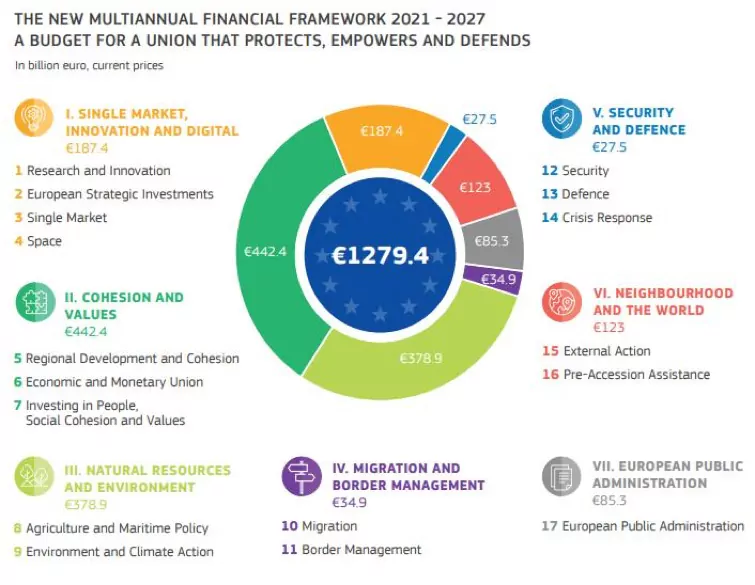 THE NEW MULTIANNUAL FINANCIAL FRAMEWORK 2021 - 2027
A BUDGET FOR A UNION THAT PROTECTS, EMPOWERS AND DEFENDS

In billion euro, current prices

I. SINGLE MARKET, INNOVATION AND DIGITAL
€187.4

1 Research and Innovation
2 European Strategic Investments
3 Single Market
4 Space

II. COHESION AND VALUES
€442.4

5 Regional Development and Cohesion
6 Economic and Monetary Union
7 Investing in People, Social Cohesion and Values

III. NATURAL RESOURCES AND ENVIRONMENT
€378.9

8 Agriculture and Maritime Policy
9 Environment and Climate Action

€187.4
€27.5
€123
€85.3
€34.9
€378.9
€442.4
€1279.4

IV. MIGRATION AND BORDER MANAGEMENT
€34.9

10 Migration
11 Border Management

V. SECURITY AND DEFENCE
€27.5

12 Security
13 Defence
14 Crisis Response

VI. NEIGHBOURHOOD AND THE WORLD
€123

15 External Action
16 Pre-Accession Assistance

VII. EUROPEAN PUBLIC ADMINISTRATION
€85.3

17 European Public Administration